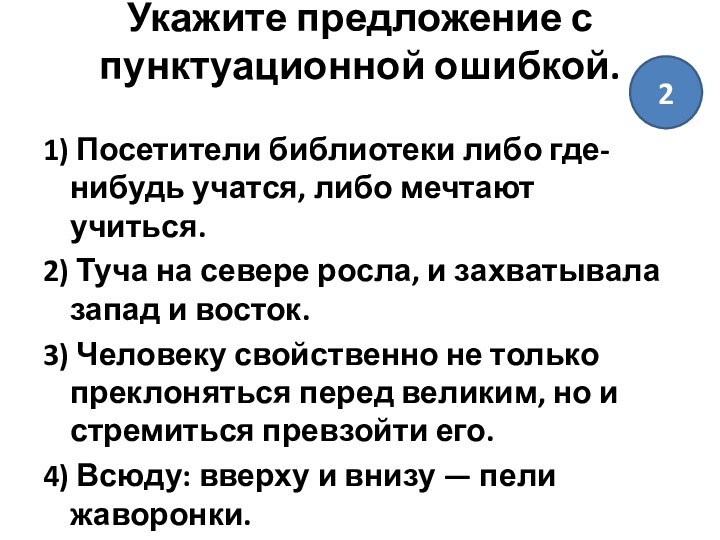 Укажите предложение с пунктуационной ошибкой.

2

1) Посетители библиотеки либо где-нибудь учатся, либо мечтают учиться.

2) Туча на севере росла, и захватывала запад и восток.

3) Человеку свойственно не только преклоняться перед великим, но и стремиться превзойти его.

4) Всюду: вверху и внизу — пели жаворонки.